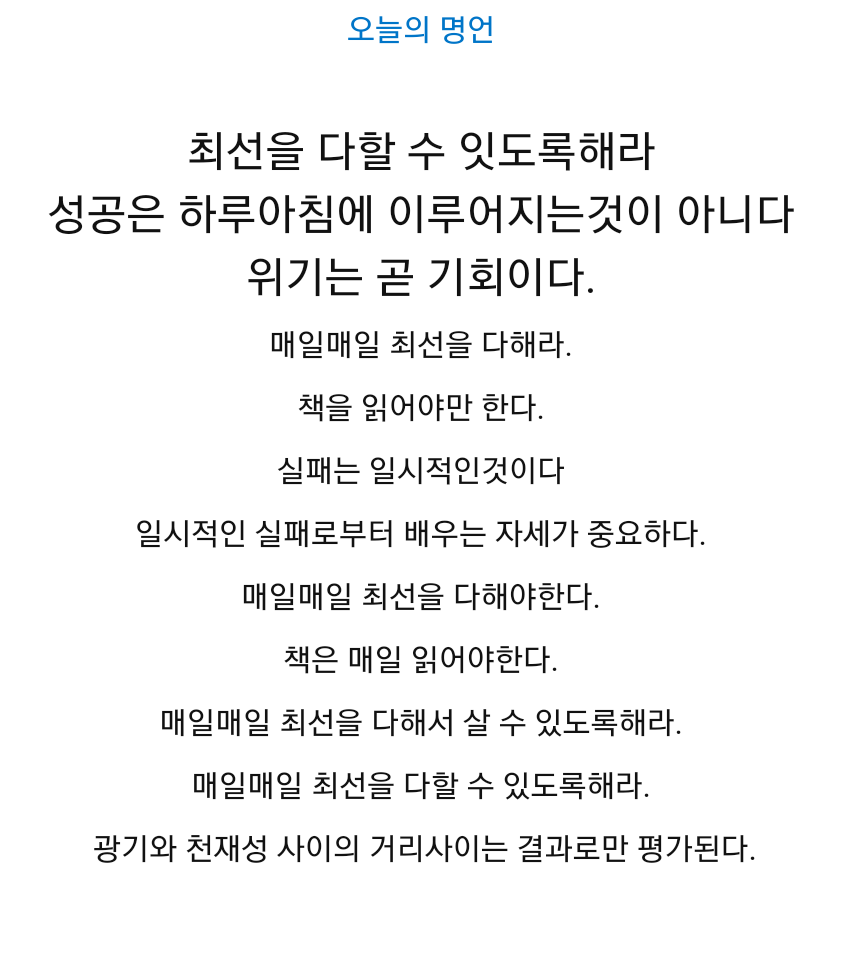 오늘의 명언

최선을 다할 수 잇도록해라
성공은 하루아침에 이루어지는것이 아니다
위기는 곧 기회이다.

매일매일 최선을 다해라.

책을 읽어야만 한다.

실패는 일시적인것이다

일시적인 실패로부터 배우는 자세가 중요하다.

매일매일 최선을 다해야한다.

책은 매일 읽어야한다.

매일매일 최선을 다해서 살 수 있도록해라.

매일매일 최선을 다할 수 있도록해라.

광기와 천재성 사이의 거리사이는 결과로만 평가된다.